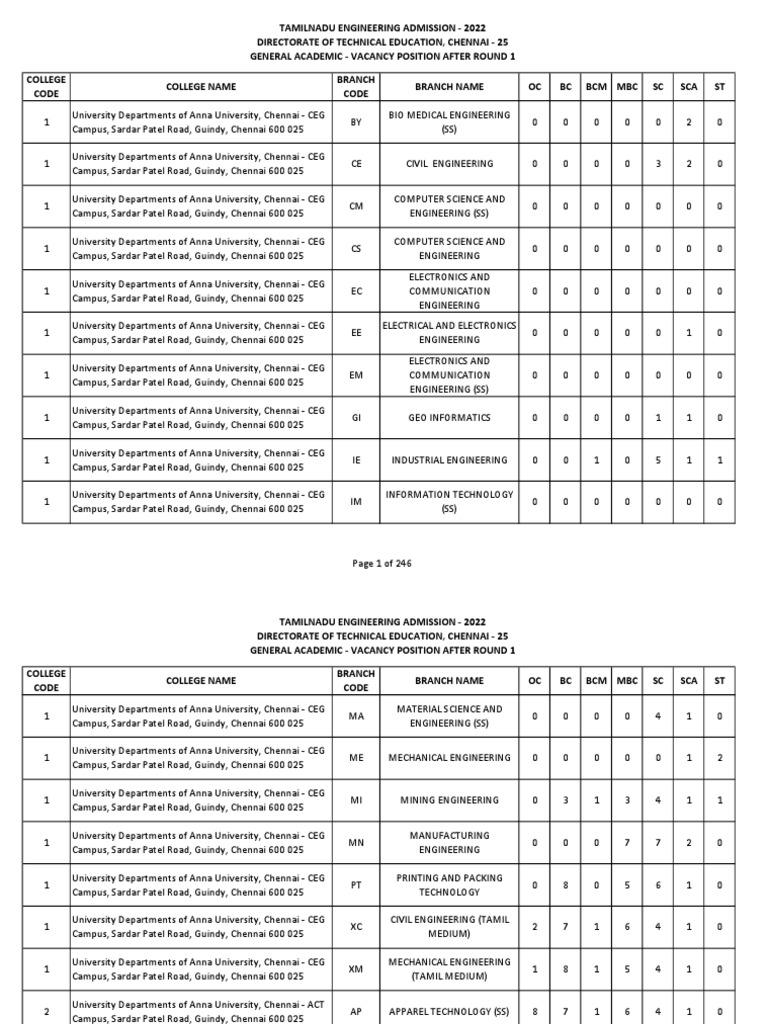 TAMILNADU ENGINEERING ADMISSION - 2022
DIRECTORATE OF TECHNICAL EDUCATION, CHENNAI - 25
GENERAL ACADEMIC - VACANCY POSITION AFTER ROUND 1

| COLLEGE CODE | COLLEGE NAME | BRANCH CODE | BRANCH NAME | OC | BC | BCM | MBC | SC | SCA | ST |
|---|---|---|---|---|---|---|---|---|---|---|
| 1 | University Departments of Anna University, Chennai - CEG Campus, Sardar Patel Road, Guindy, Chennai 600 025 | BY | BIO MEDICAL ENGINEERING (SS) | 0 | 0 | 0 | 0 | 0 | 2 | 0 |
| 1 | University Departments of Anna University, Chennai - CEG Campus, Sardar Patel Road, Guindy, Chennai 600 025 | CE | CIVIL ENGINEERING | 0 | 0 | 0 | 0 | 3 | 2 | 0 |
| 1 | University Departments of Anna University, Chennai - CEG Campus, Sardar Patel Road, Guindy, Chennai 600 025 | CM | COMPUTER SCIENCE AND ENGINEERING (SS) | 0 | 0 | 0 | 0 | 0 | 0 | 0 |
| 1 | University Departments of Anna University, Chennai - CEG Campus, Sardar Patel Road, Guindy, Chennai 600 025 | CS | COMPUTER SCIENCE AND ENGINEERING | 0 | 0 | 0 | 0 | 0 | 0 | 0 |
| 1 | University Departments of Anna University, Chennai - CEG Campus, Sardar Patel Road, Guindy, Chennai 600 025 | EC | ELECTRONICS AND COMMUNICATION ENGINEERING | 0 | 0 | 0 | 0 | 0 | 0 | 0 |
| 1 | University Departments of Anna University, Chennai - CEG Campus, Sardar Patel Road, Guindy, Chennai 600 025 | EE | ELECTRICAL AND ELECTRONICS ENGINEERING | 0 | 0 | 0 | 0 | 0 | 1 | 0 |
| 1 | University Departments of Anna University, Chennai - CEG Campus, Sardar Patel Road, Guindy, Chennai 600 025 | EM | ELECTRONICS AND COMMUNICATION ENGINEERING (SS) | 0 | 0 | 0 | 0 | 0 | 0 | 0 |
| 1 | University Departments of Anna University, Chennai - CEG Campus, Sardar Patel Road, Guindy, Chennai 600 025 | GI | GEO INFORMATICS | 0 | 0 | 0 | 0 | 1 | 1 | 0 |
| 1 | University Departments of Anna University, Chennai - CEG Campus, Sardar Patel Road, Guindy, Chennai 600 025 | IE | INDUSTRIAL ENGINEERING | 0 | 0 | 1 | 0 | 5 | 1 | 1 |
| 1 | University Departments of Anna University, Chennai - CEG Campus, Sardar Patel Road, Guindy, Chennai 600 025 | IM | INFORMATION TECHNOLOGY (SS) | 0 | 0 | 0 | 0 | 0 | 0 | 0 |

Page 1 of 246

TAMILNADU ENGINEERING ADMISSION - 2022
DIRECTORATE OF TECHNICAL EDUCATION, CHENNAI - 25
GENERAL ACADEMIC - VACANCY POSITION AFTER ROUND 1

| COLLEGE CODE | COLLEGE NAME | BRANCH CODE | BRANCH NAME | OC | BC | BCM | MBC | SC | SCA | ST |
|---|---|---|---|---|---|---|---|---|---|---|
| 1 | University Departments of Anna University, Chennai - CEG Campus, Sardar Patel Road, Guindy, Chennai 600 025 | MA | MATERIAL SCIENCE AND ENGINEERING (SS) | 0 | 0 | 0 | 0 | 4 | 1 | 0 |
| 1 | University Departments of Anna University, Chennai - CEG Campus, Sardar Patel Road, Guindy, Chennai 600 025 | ME | MECHANICAL ENGINEERING | 0 | 0 | 0 | 0 | 0 | 1 | 2 |
| 1 | University Departments of Anna University, Chennai - CEG Campus, Sardar Patel Road, Guindy, Chennai 600 025 | MI | MINING ENGINEERING | 0 | 3 | 1 | 3 | 4 | 1 | 1 |
| 1 | University Departments of Anna University, Chennai - CEG Campus, Sardar Patel Road, Guindy, Chennai 600 025 | MN | MANUFACTURING ENGINEERING | 0 | 0 | 0 | 7 | 7 | 2 | 0 |
| 1 | University Departments of Anna University, Chennai - CEG Campus, Sardar Patel Road, Guindy, Chennai 600 025 | PT | PRINTING AND PACKING TECHNOLOGY | 0 | 8 | 0 | 5 | 6 | 1 | 0 |
| 1 | University Departments of Anna University, Chennai - CEG Campus, Sardar Patel Road, Guindy, Chennai 600 025 | XC | CIVIL ENGINEERING (TAMIL MEDIUM) | 2 | 7 | 1 | 6 | 4 | 1 | 0 |
| 1 | University Departments of Anna University, Chennai - CEG Campus, Sardar Patel Road, Guindy, Chennai 600 025 | XM | MECHANICAL ENGINEERING (TAMIL MEDIUM) | 1 | 8 | 1 | 5 | 4 | 1 | 0 |
| 2 | University Departments of Anna University, Chennai - ACT Campus, Sardar Patel Road, Guindy, Chennai 600 025 | AP | APPAREL TECHNOLOGY (SS) | 8 | 7 | 1 | 6 | 4 | 1 | 0 |